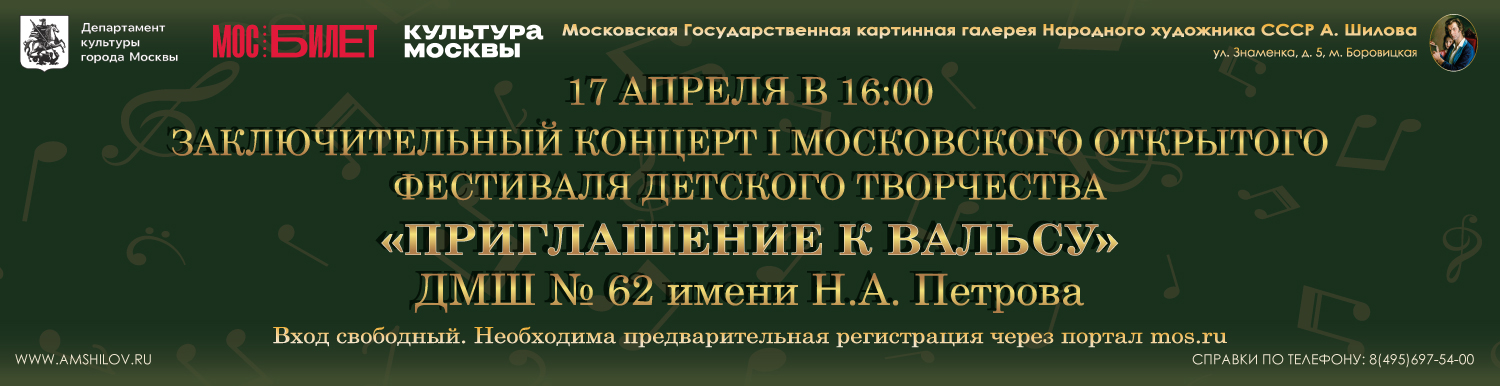 Департамент культуры города Москвы

МОС БИЛЕТ

КУЛЬТУРА МОСКВЫ

Московская Государственная картинная галерея Народного художника СССР А. Шилова

ул. Знаменка, д. 5, м. Боровицкая

17 АПРЕЛЯ В 16:00

ЗАКЛЮЧИТЕЛЬНЫЙ КОНЦЕРТ I МОСКОВСКОГО ОТКРЫТОГО ФЕСТИВАЛЯ ДЕТСКОГО ТВОРЧЕСТВА

«ПРИГЛАШЕНИЕ К ВАЛЬСУ»

ДМШ № 62 имени Н.А. Петрова

Вход свободный. Необходима предварительная регистрация через портал mos.ru

WWW.AMSHILOV.RU

СПРАВКИ ПО ТЕЛЕФОНУ: 8(495)697-54-00